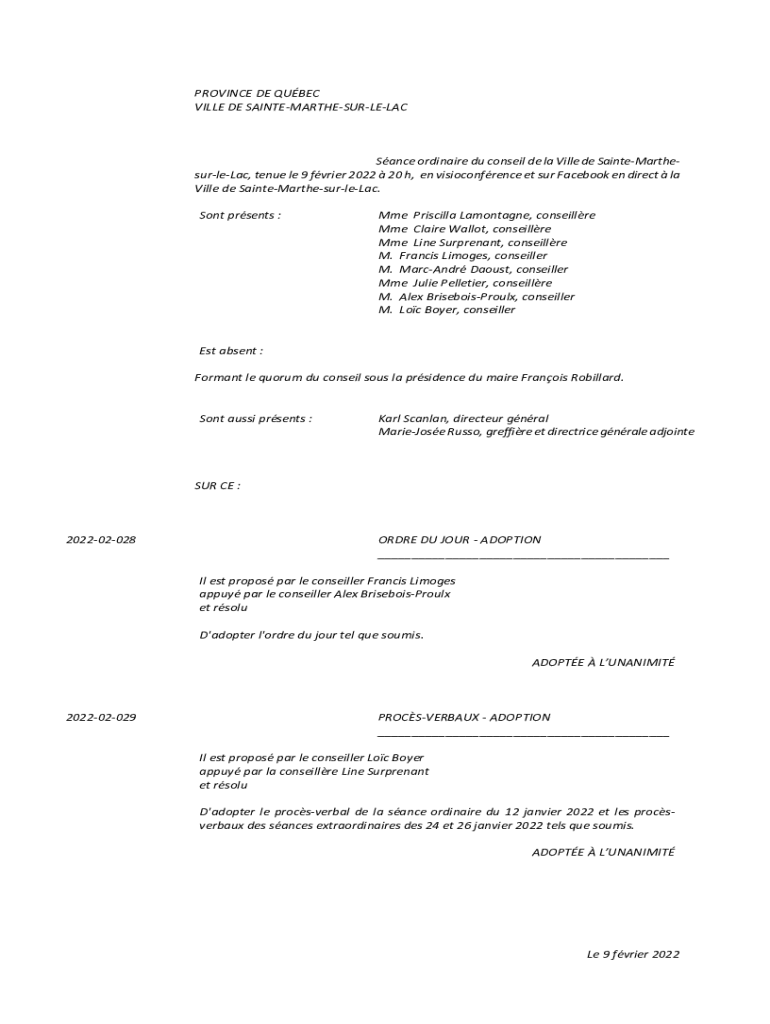 PROVINCE DE QUÉBEC
VILLE DE SAINTE-MARTHE-SUR-LE-LAC

Séance ordinaire du conseil de la Ville de Sainte-Marthe-sur-le-Lac, tenue le 9 février 2022 à 20 h, en visioconférence et sur Facebook en direct à la Ville de Sainte-Marthe-sur-le-Lac.

Sont présents :

Mme Priscilla Lamontagne, conseillère
Mme Claire Wallot, conseillère
Mme Line Surprenant, conseillère
M. Francis Limoges, conseiller
M. Marc-André Daoust, conseiller
Mme Julie Pelletier, conseillère
M. Alex Brisebois-Proulx, conseiller
M. Loïc Boyer, conseiller

Est absent :

Formant le quorum du conseil sous la présidence du maire François Robillard.

Sont aussi présents :

Karl Scanlan, directeur général
Marie-Josée Russo, greffière et directrice générale adjointe

SUR CE :

2022-02-028

ORDRE DU JOUR - ADOPTION

Il est proposé par le conseiller Francis Limoges
appuyé par le conseiller Alex Brisebois-Proulx
et résolu

D'adopter l'ordre du jour tel que soumis.

ADOPTÉE À L'UNANIMITÉ

2022-02-029

PROCÈS-VERBAUX - ADOPTION

Il est proposé par le conseiller Loïc Boyer
appuyé par la conseillère Line Surprenant
et résolu

D'adopter le procès-verbal de la séance ordinaire du 12 janvier 2022 et les procès-verbaux des séances extraordinaires des 24 et 26 janvier 2022 tels que soumis.

ADOPTÉE À L'UNANIMITÉ

Le 9 février 2022